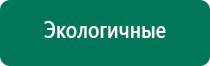 Экологичные